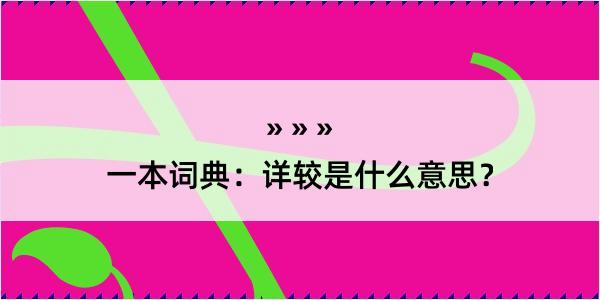 » » »
一本词典：详较是什么意思？